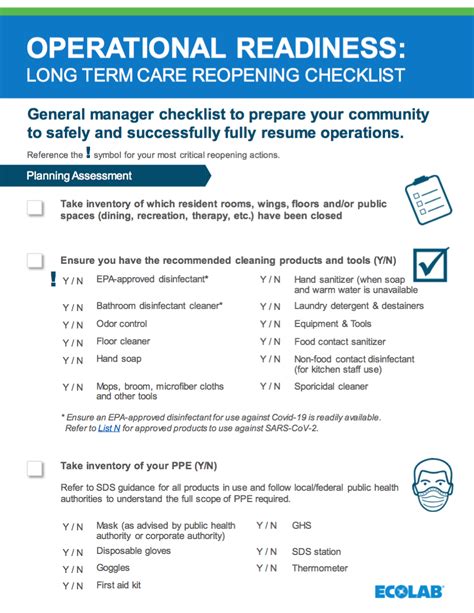 OPERATIONAL READINESS:
LONG TERM CARE REOPENING CHECKLIST

General manager checklist to prepare your community to safely and successfully fully resume operations.

Reference the ! symbol for your most critical reopening actions.

Planning Assessment

Take inventory of which resident rooms, wings, floors and/or public spaces (dining, recreation, therapy, etc.) have been closed

Ensure you have the recommended cleaning products and tools (Y/N)

! Y / N EPA-approved disinfectant*

Y / N Bathroom disinfectant cleaner*

Y / N Odor control

Y / N Floor cleaner

Y / N Hand soap

Y / N Mops, broom, microfiber cloths and other tools

Y / N Hand sanitizer (when soap and warm water is unavailable

Y / N Laundry detergent & destainers

Y / N Equipment & Tools

Y / N Food contact sanitizer

Y / N Non-food contact disinfectant (for kitchen staff use)

Y / N Sporicidal cleaner

* Ensure an EPA-approved disinfectant for use against Covid-19 is readily available. Refer to List N for approved products to use against SARS-CoV-2.

Take inventory of your PPE (Y/N)

Refer to SDS guidance for all products in use and follow local/federal public health authorities to understand the full scope of PPE required.

Y / N Mask (as advised by public health authority or corporate authority)

Y / N Disposable gloves

Y / N Goggles

Y / N First aid kit

Y / N GHS

Y / N SDS station

Y / N Thermometer

ECOLAB